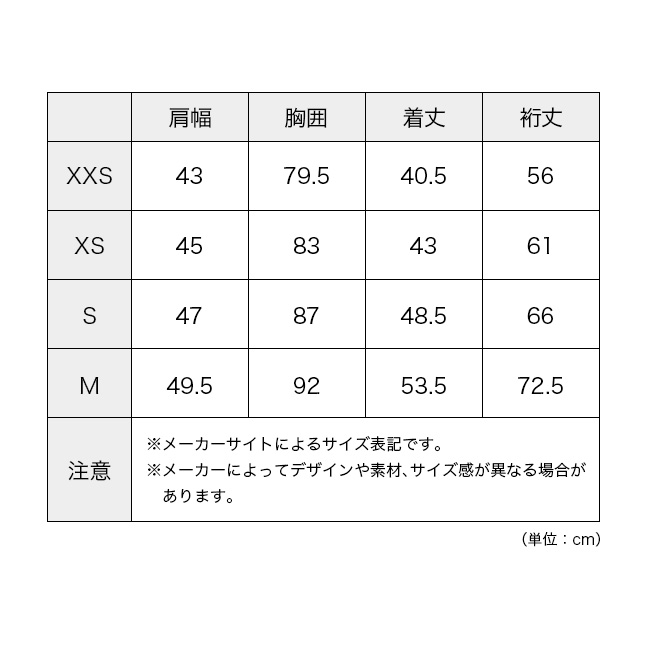 | | 肩幅 | 胸囲 | 着丈 | 裄丈 |
|---|---|---|---|---|
| XXS | 43 | 79.5 | 40.5 | 56 |
| XS | 45 | 83 | 43 | 61 |
| S | 47 | 87 | 48.5 | 66 |
| M | 49.5 | 92 | 53.5 | 72.5 |
| 注意 | ※メーカーサイトによるサイズ表記です。 ※メーカーによってデザインや素材、サイズ感が異なる場合があります。 | | | |

（単位：cm）